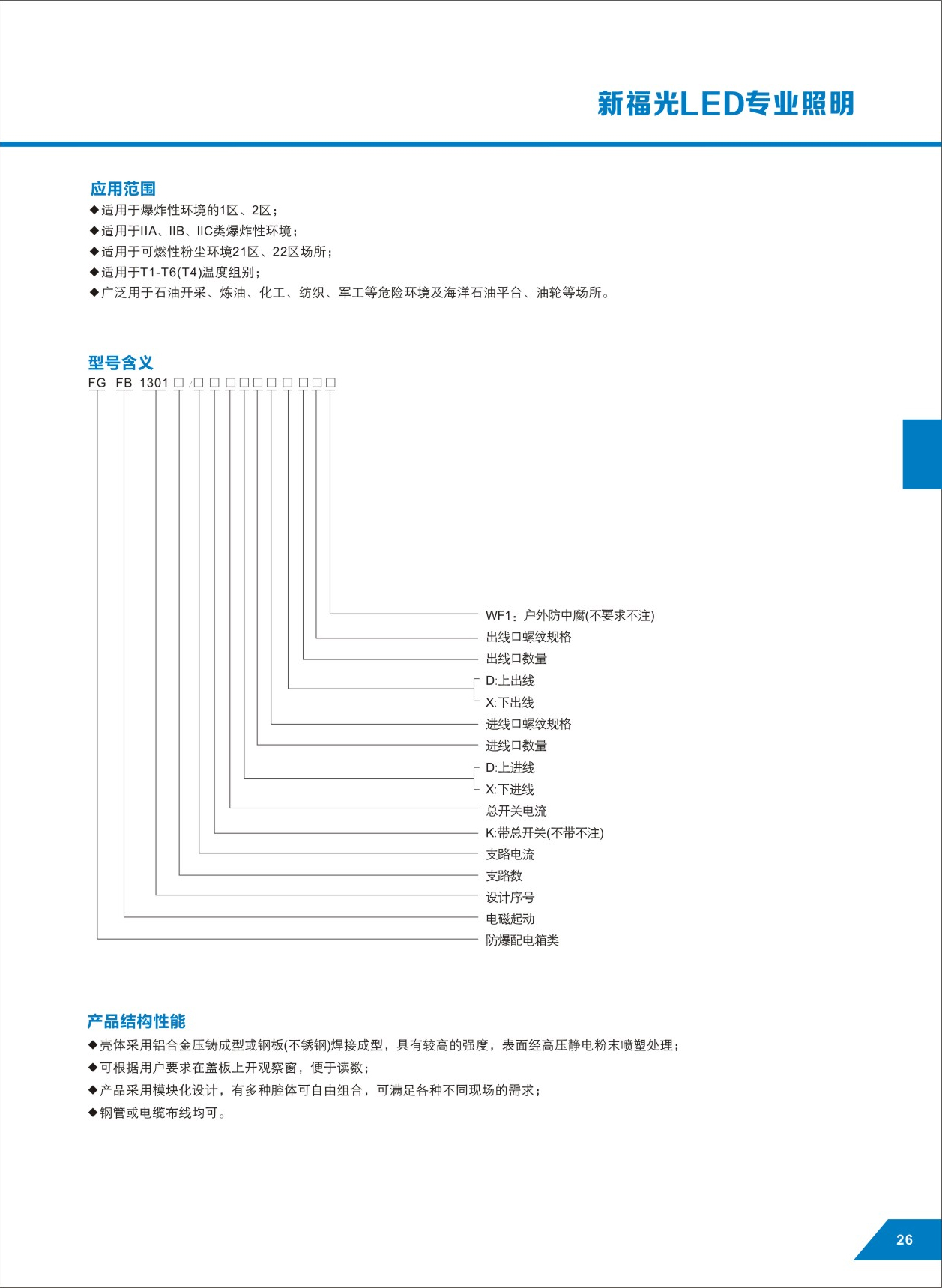 新福光LED专业照明

应用范围

◆适用于爆炸性环境的1区、2区；

◆适用于IIA、IIB、IIC类爆炸性环境；

◆适用于可燃性粉尘环境21区、22区场所；

◆适用于T1-T6(T4)温度组别；

◆广泛用于石油开采、炼油、化工、纺织、军工等危险环境及海洋石油平台、油轮等场所。

型号含义

FG FB 1301 □/□ □ □□□□ □ □□□

WF1：户外防中腐(不要求不注)

出线口螺纹规格

出线口数量

D:上出线

X:下出线

进线口螺纹规格

进线口数量

D:上进线

X:下进线

总开关电流

K:带总开关(不带不注)

支路电流

支路数

设计序号

电磁起动

防爆配电箱类

产品结构性能

◆壳体采用铝合金压铸成型或钢板(不锈钢)焊接成型，具有较高的强度，表面经高压静电粉末喷塑处理；

◆可根据用户要求在盖板上开观察窗，便于读数；

◆产品采用模块化设计，有多种腔体可自由组合，可满足各种不同现场的需求；

◆钢管或电缆布线均可。

26